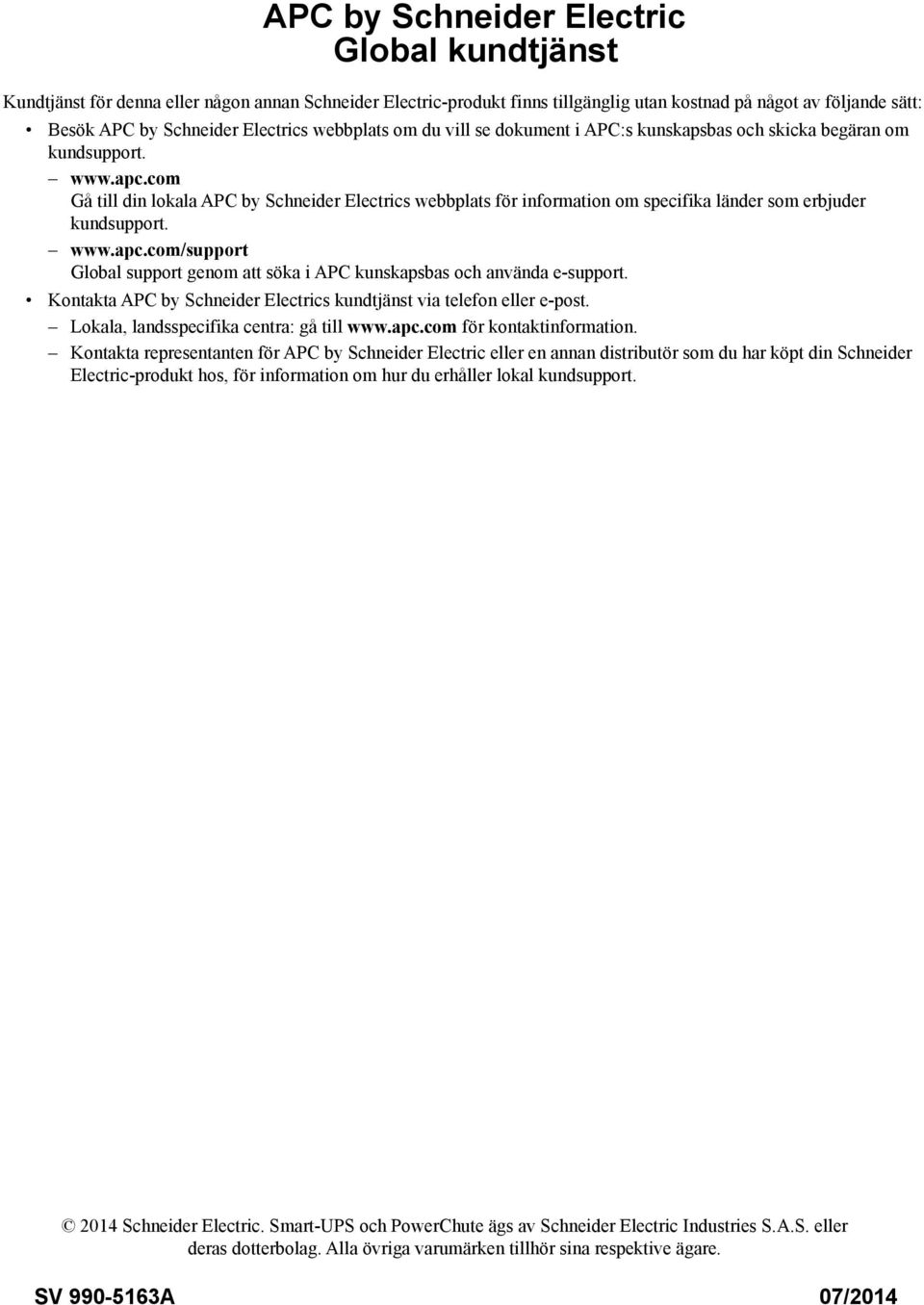 APC by Schneider Electric
Global kundtjänst

Kundtjänst för denna eller någon annan Schneider Electric-produkt finns tillgänglig utan kostnad på något av följande sätt:

• Besök APC by Schneider Electrics webbplats om du vill se dokument i APC:s kunskapsbas och skicka begäran om kundsupport.
– www.apc.com
Gå till din lokala APC by Schneider Electrics webbplats för information om specifika länder som erbjuder kundsupport.
– www.apc.com/support
Global support genom att söka i APC kunskapsbas och använda e-support.
• Kontakta APC by Schneider Electrics kundtjänst via telefon eller e-post.
– Lokala, landsspecifika centra: gå till www.apc.com för kontaktinformation.
– Kontakta representanten för APC by Schneider Electric eller en annan distributör som du har köpt din Schneider Electric-produkt hos, för information om hur du erhåller lokal kundsupport.

© 2014 Schneider Electric. Smart-UPS och PowerChute ägs av Schneider Electric Industries S.A.S. eller deras dotterbolag. Alla övriga varumärken tillhör sina respektive ägare.

SV 990-5163A 07/2014